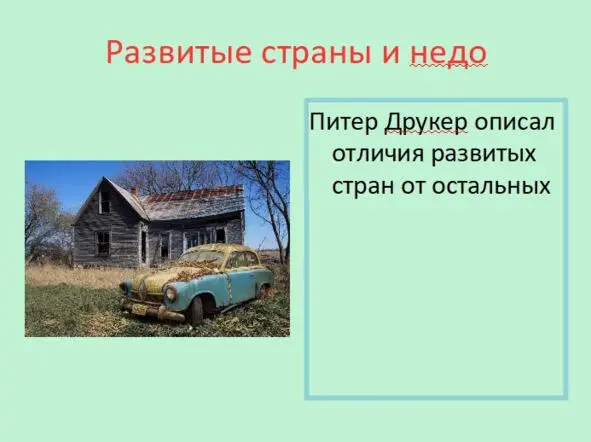 Развитые страны и недо

Питер Друкер описал отличия развитых стран от остальных